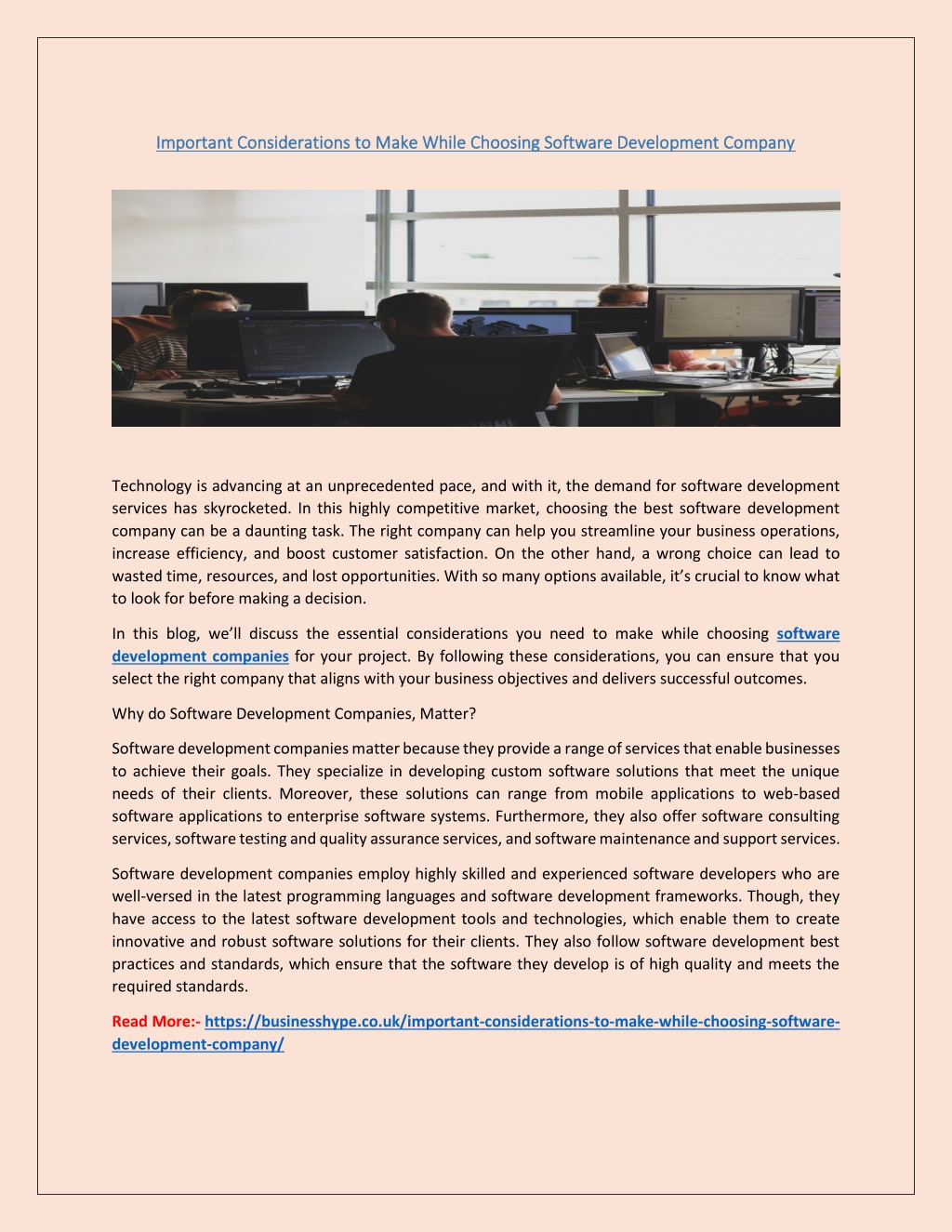 Important Considerations to Make While Choosing Software Development Company

Technology is advancing at an unprecedented pace, and with it, the demand for software development services has skyrocketed. In this highly competitive market, choosing the best software development company can be a daunting task. The right company can help you streamline your business operations, increase efficiency, and boost customer satisfaction. On the other hand, a wrong choice can lead to wasted time, resources, and lost opportunities. With so many options available, it's crucial to know what to look for before making a decision.

In this blog, we'll discuss the essential considerations you need to make while choosing software development companies for your project. By following these considerations, you can ensure that you select the right company that aligns with your business objectives and delivers successful outcomes.

Why do Software Development Companies, Matter?

Software development companies matter because they provide a range of services that enable businesses to achieve their goals. They specialize in developing custom software solutions that meet the unique needs of their clients. Moreover, these solutions can range from mobile applications to web-based software applications to enterprise software systems. Furthermore, they also offer software consulting services, software testing and quality assurance services, and software maintenance and support services.

Software development companies employ highly skilled and experienced software developers who are well-versed in the latest programming languages and software development frameworks. Though, they have access to the latest software development tools and technologies, which enable them to create innovative and robust software solutions for their clients. They also follow software development best practices and standards, which ensure that the software they develop is of high quality and meets the required standards.

Read More:- https://businesshype.co.uk/important-considerations-to-make-while-choosing-software-development-company/